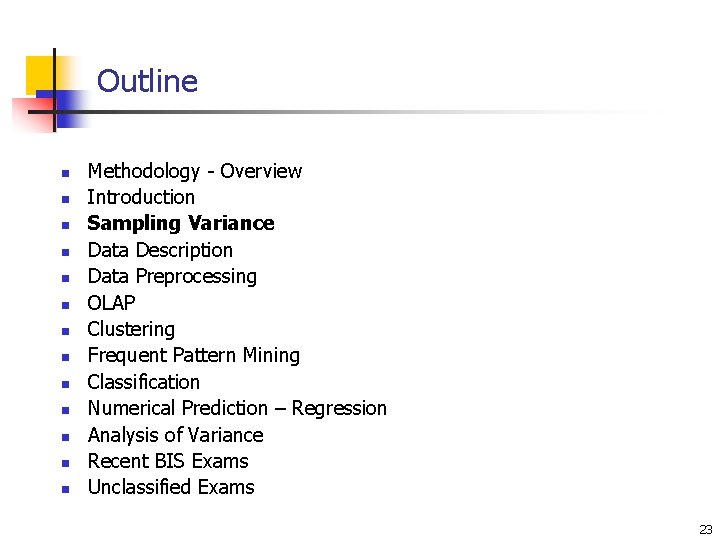 Outline

• Methodology - Overview
• Introduction
• Sampling Variance
• Data Description
• Data Preprocessing
• OLAP
• Clustering
• Frequent Pattern Mining
• Classification
• Numerical Prediction – Regression
• Analysis of Variance
• Recent BIS Exams
• Unclassified Exams

23